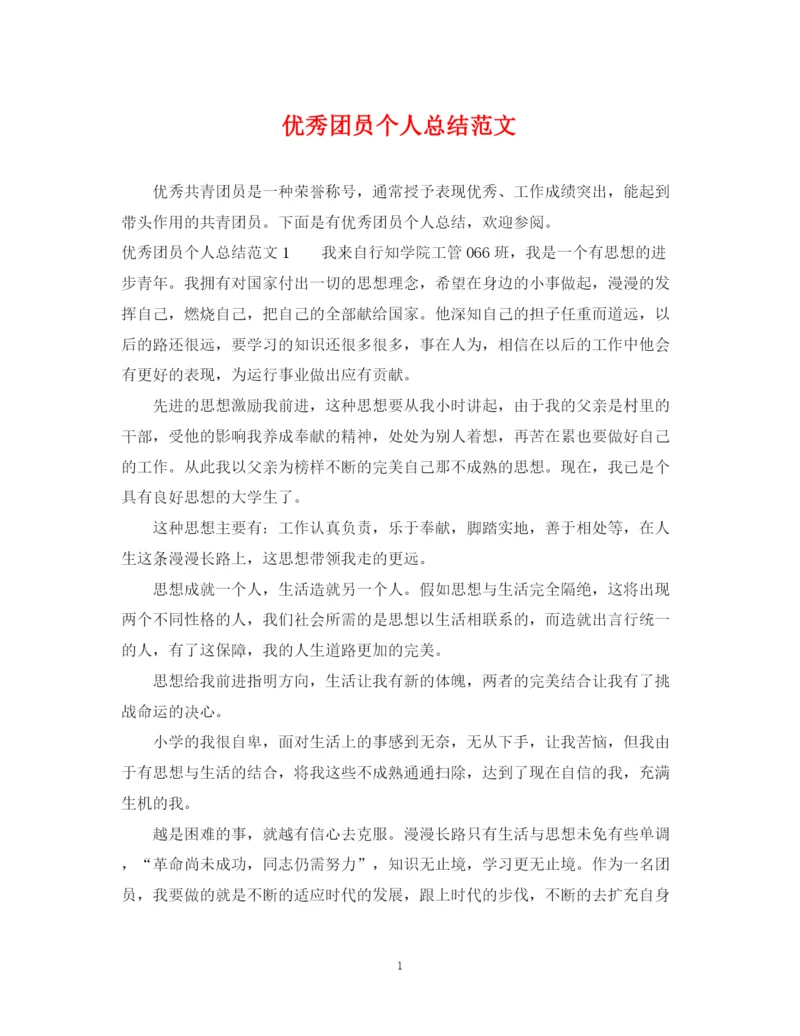 优秀团员个人总结范文

优秀共青团员是一种荣誉称号，通常授予表现优秀、工作成绩突出，能起到带头作用的共青团员。下面是有优秀团员个人总结，欢迎参阅。

优秀团员个人总结范文 1　　我来自行知学院工管 066 班，我是一个有思想的进步青年。我拥有对国家付出一切的思想理念，希望在身边的小事做起，漫漫的发挥自己，燃烧自己，把自己的全部献给国家。他深知自己的担子任重而道远，以后的路还很远，要学习的知识还很多很多，事在人为，相信在以后的工作中他会有更好的表现，为运行事业做出应有贡献。

先进的思想激励我前进，这种思想要从我小时讲起，由于我的父亲是村里的干部，受他的影响我养成奉献的精神，处处为别人着想，再苦在累也要做好自己的工作。从此我以父亲为榜样不断的完美自己那不成熟的思想。现在，我已是个具有良好思想的大学生了。

这种思想主要有：工作认真负责，乐于奉献，脚踏实地，善于相处等，在人生这条漫漫长路上，这思想带领我走的更远。

思想成就一个人，生活造就另一个人。假如思想与生活完全隔绝，这将出现两个不同性格的人，我们社会所需的是思想以生活相联系的，而造就出言行统一的人，有了这保障，我的人生道路更加的完美。

思想给我前进指明方向，生活让我有新的体魄，两者的完美结合让我有了挑战命运的决心。

小学的我很自卑，面对生活上的事感到无奈，无从下手，让我苦恼，但我由于有思想与生活的结合，将我这些不成熟通通扫除，达到了现在自信的我，充满生机的我。

越是困难的事，就越有信心去克服。漫漫长路只有生活与思想未免有些单调，“革命尚未成功，同志仍需努力”，知识无止境，学习更无止境。作为一名团员，我要做的就是不断的适应时代的发展，跟上时代的步伐，不断的去扩充自身

1